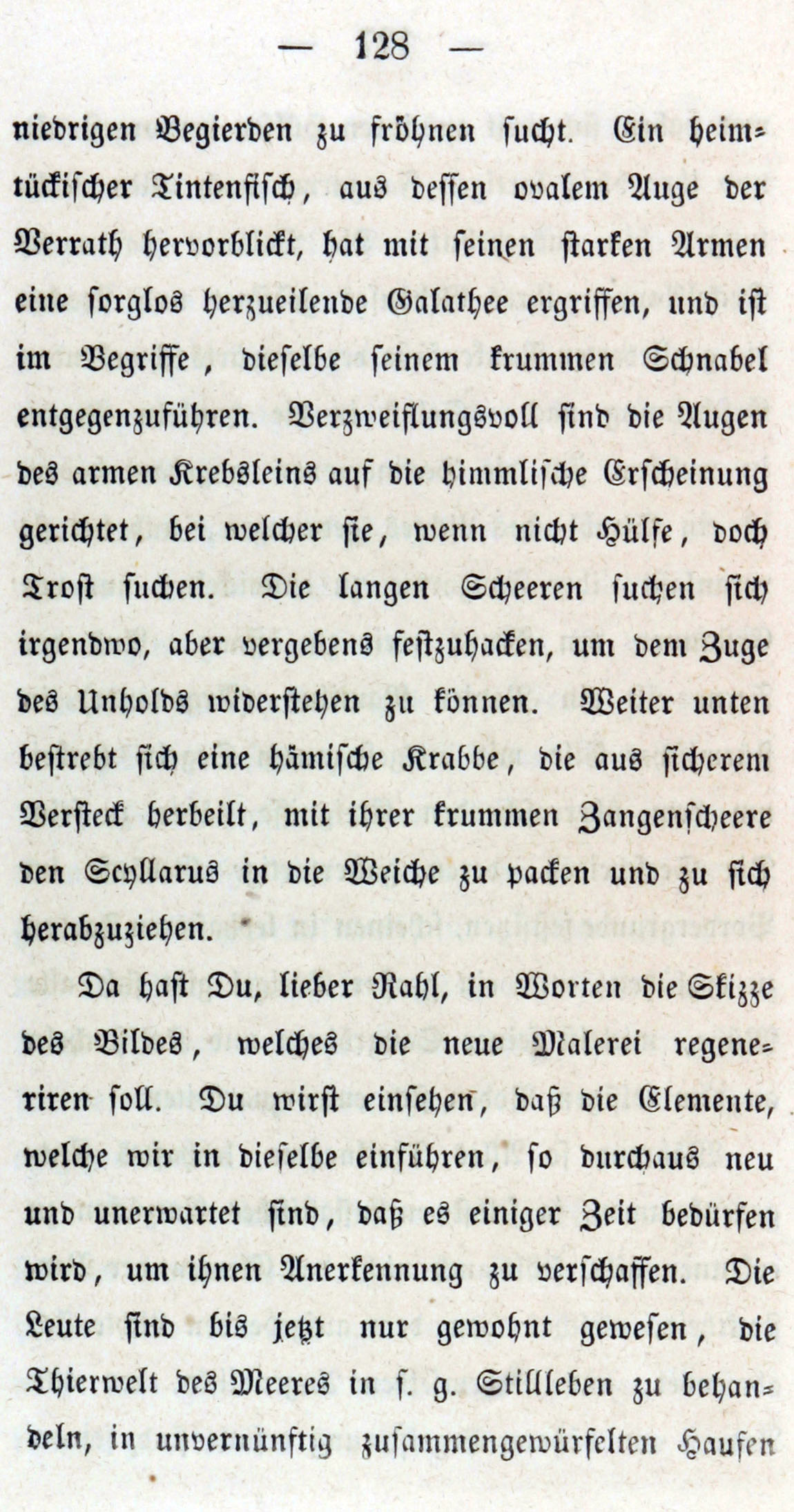 — 128 —

niedrigen Begierden zu fröhnen sucht. Ein heimtückischer Tintenfisch, aus dessen ovalem Auge der Verrath hervorblickt, hat mit seinen starken Armen eine sorglos herzueilende Galathee ergriffen, und ist im Begriffe, dieselbe seinem krummen Schnabel entgegenzuführen. Verzweiflungsvoll sind die Augen des armen Krebsleins auf die himmlische Erscheinung gerichtet, bei welcher sie, wenn nicht Hülfe, doch Trost suchen. Die langen Scheeren suchen sich irgendwo, aber vergebens festzuhacken, um dem Zuge des Unholds widerstehen zu können. Weiter unten bestrebt sich eine hämische Krabbe, die aus sicherem Versteck herbeilt, mit ihrer krummen Zangenscheere den Scyllarus in die Weiche zu packen und zu sich herabzuziehen.

Da hast Du, lieber Rahl, in Worten die Skizze des Bildes, welches die neue Malerei regeneriren soll. Du wirst einsehen, daß die Elemente, welche wir in dieselbe einführen, so durchaus neu und unerwartet sind, daß es einiger Zeit bedürfen wird, um ihnen Anerkennung zu verschaffen. Die Leute sind bis jetzt nur gewohnt gewesen, die Thierwelt des Meeres in s. g. Stillleben zu behandeln, in unvernünftig zusammengewürfelten Haufen